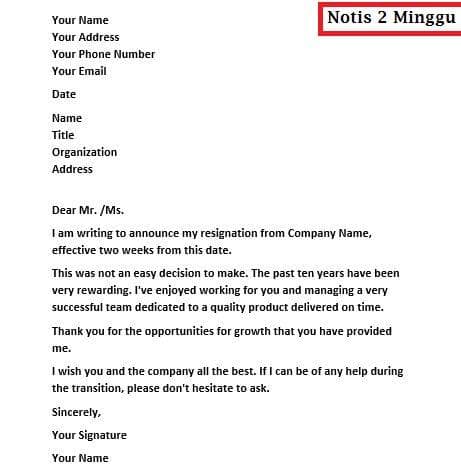 Notis 2 Minggu

Your Name
Your Address
Your Phone Number
Your Email

Date

Name
Title
Organization
Address

Dear Mr. /Ms.

I am writing to announce my resignation from Company Name, effective two weeks from this date.

This was not an easy decision to make. The past ten years have been very rewarding. I've enjoyed working for you and managing a very successful team dedicated to a quality product delivered on time.

Thank you for the opportunities for growth that you have provided me.

I wish you and the company all the best. If I can be of any help during the transition, please don't hesitate to ask.

Sincerely,

Your Signature

Your Name